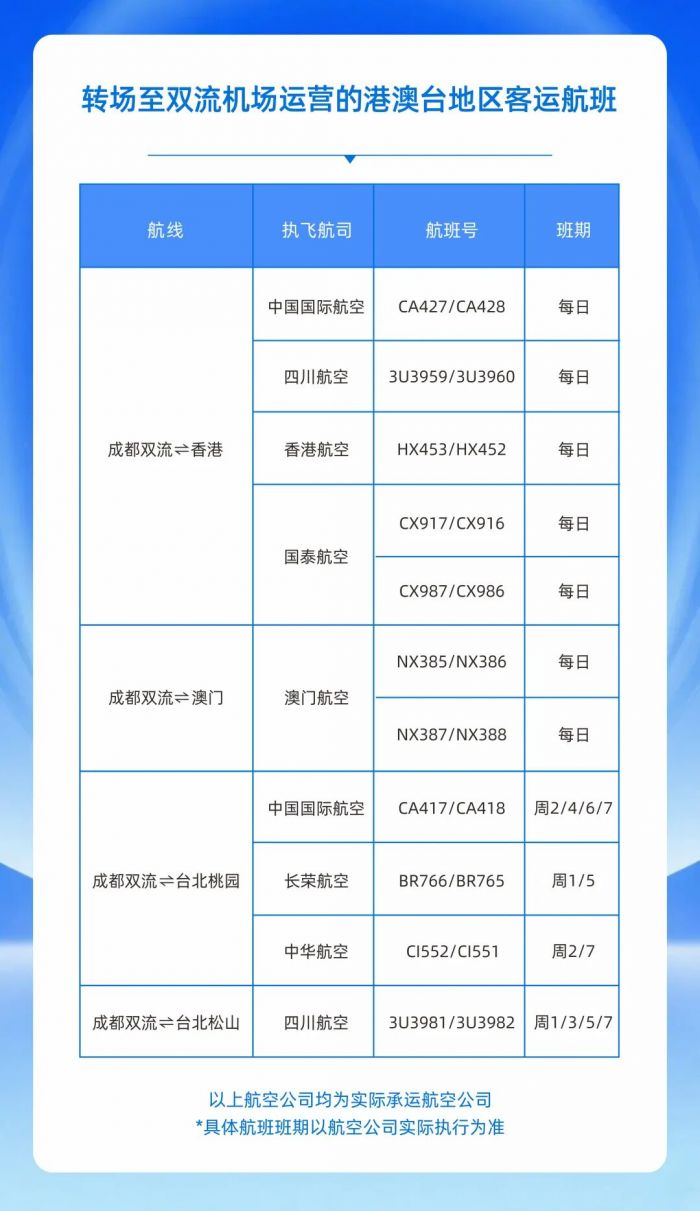 转场至双流机场运营的港澳台地区客运航班

| 航线 | 执飞航司 | 航班号 | 班期 |
|---|---|---|---|
| 成都双流⇌香港 | 中国国际航空 | CA427/CA428 | 每日 |
| | 四川航空 | 3U3959/3U3960 | 每日 |
| | 香港航空 | HX453/HX452 | 每日 |
| | 国泰航空 | CX917/CX916 | 每日 |
| | | CX987/CX986 | 每日 |
| 成都双流⇌澳门 | 澳门航空 | NX385/NX386 | 每日 |
| | | NX387/NX388 | 每日 |
| 成都双流⇌台北桃园 | 中国国际航空 | CA417/CA418 | 周2/4/6/7 |
| | 长荣航空 | BR766/BR765 | 周1/5 |
| | 中华航空 | CI552/CI551 | 周2/7 |
| 成都双流⇌台北松山 | 四川航空 | 3U3981/3U3982 | 周1/3/5/7 |

以上航空公司均为实际承运航空公司
*具体航班班期以航空公司实际执行为准